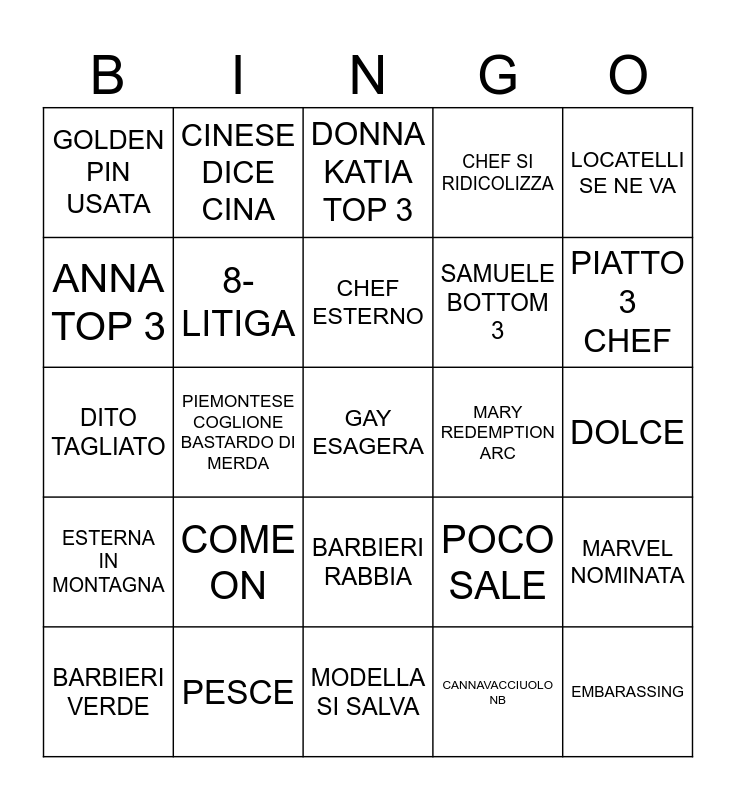 | B | I | N | G | O |
|---|---|---|---|---|
| GOLDEN PIN USATA | CINESE DICE CINA | DONNA KATIA TOP 3 | CHEF SI RIDICOLIZZA | LOCATELLI SE NE VA |
| ANNA TOP 3 | 8-LITIGA | CHEF ESTERNO | SAMUELE BOTTOM 3 | PIATTO 3 CHEF |
| DITO TAGLIATO | PIEMONTESE COGLIONE BASTARDO DI MERDA | GAY ESAGERA | MARY REDEMPTION ARC | DOLCE |
| ESTERNA IN MONTAGNA | COME ON | BARBIERI RABBIA | POCO SALE | MARVEL NOMINATA |
| BARBIERI VERDE | PESCE | MODELLA SI SALVA | CANNAVACCIUOLO NB | EMBARASSING |